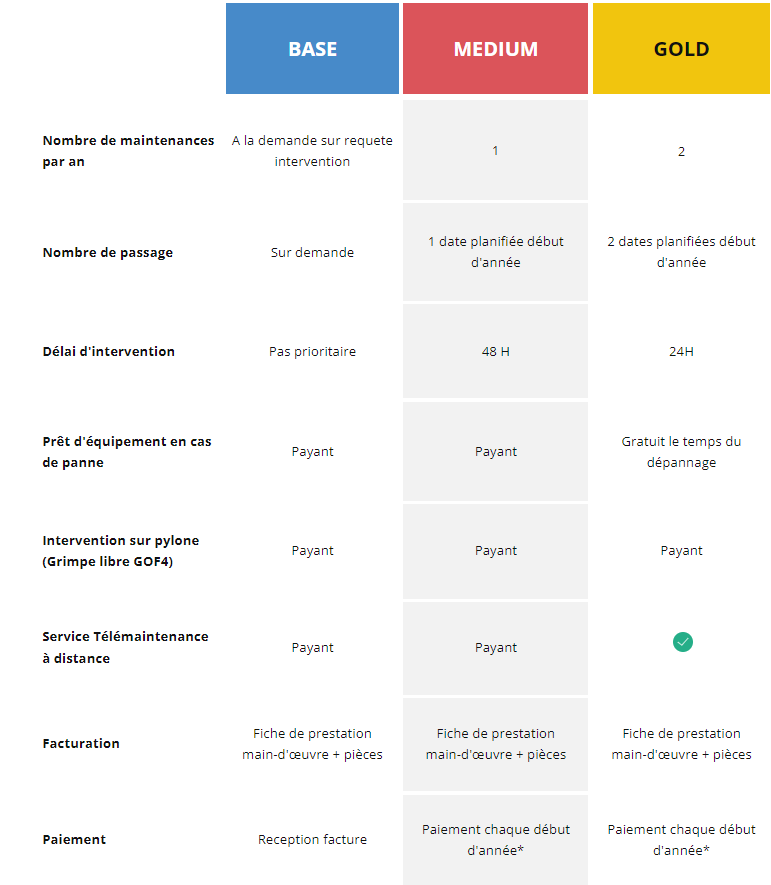 | | BASE | MEDIUM | GOLD |
|---|---|---|---|
| Nombre de maintenances par an | A la demande sur requete intervention | 1 | 2 |
| Nombre de passage | Sur demande | 1 date planifiée début d'année | 2 dates planifiées début d'année |
| Délai d'intervention | Pas prioritaire | 48 H | 24H |
| Prêt d'équipement en cas de panne | Payant | Payant | Gratuit le temps du dépannage |
| Intervention sur pylone (Grimpe libre GOF4) | Payant | Payant | Payant |
| Service Télémaintenance à distance | Payant | Payant | |
| Facturation | Fiche de prestation main-d'œuvre + pièces | Fiche de prestation main-d'œuvre + pièces | Fiche de prestation main-d'œuvre + pièces |
| Paiement | Reception facture | Paiement chaque début d'année* | Paiement chaque début d'année* |